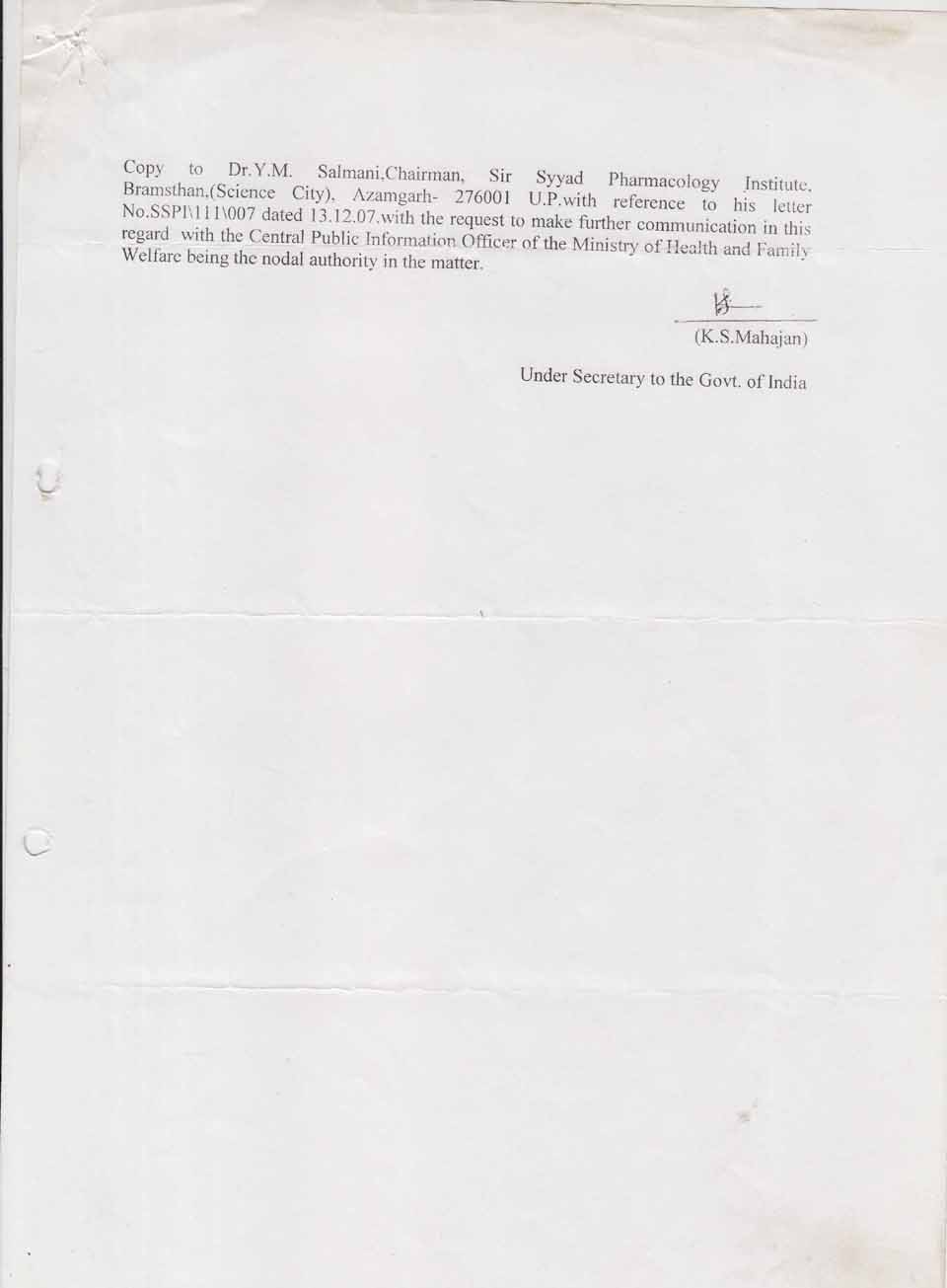 Copy to Dr.Y.M. Salmani,Chairman, Sir Syyad Pharmacology Institute, Bramsthan,(Science City), Azamgarh- 276001 U.P.with reference to his letter No.SSPI\111\007 dated 13.12.07.with the request to make further communication in this regard with the Central Public Information Officer of the Ministry of Health and Family Welfare being the nodal authority in the matter.

(K.S.Mahajan)

Under Secretary to the Govt. of India